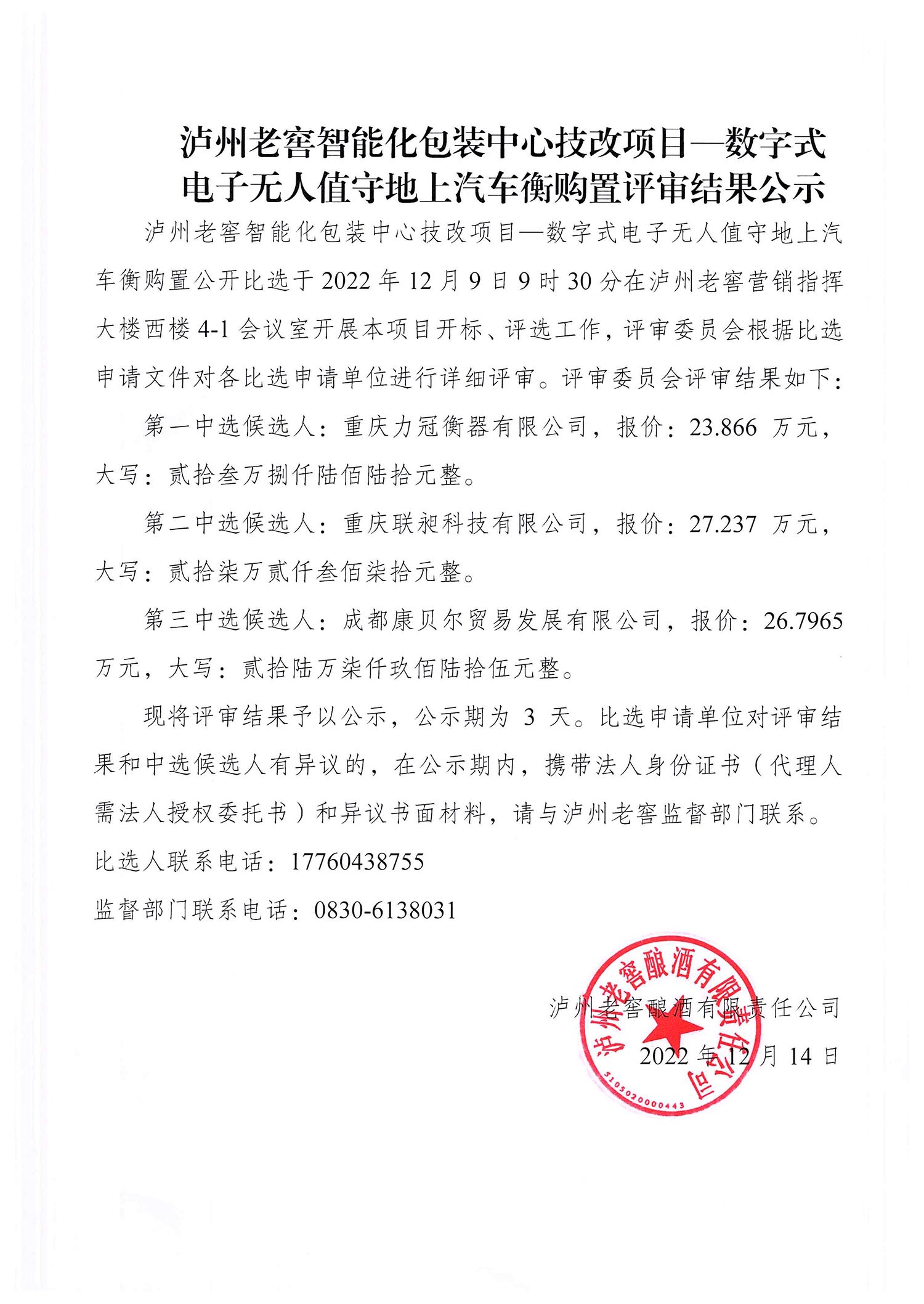 泸州老窖智能化包装中心技改项目—数字式电子无人值守地上汽车衡购置评审结果公示

泸州老窖智能化包装中心技改项目—数字式电子无人值守地上汽车衡购置公开比选于 2022 年 12 月 9 日 9 时 30 分在泸州老窖营销指挥大楼西楼 4-1 会议室开展本项目开标、评选工作，评审委员会根据比选申请文件对各比选申请单位进行详细评审。评审委员会评审结果如下：

第一中选候选人：重庆力冠衡器有限公司，报价：23.866 万元，大写：贰拾叁万捌仟陆佰陆拾元整。

第二中选候选人：重庆联昶科技有限公司，报价：27.237 万元，大写：贰拾柒万贰仟叁佰柒拾元整。

第三中选候选人：成都康贝尔贸易发展有限公司，报价：26.7965 万元，大写：贰拾陆万柒仟玖佰陆拾伍元整。

现将评审结果予以公示，公示期为 3 天。比选申请单位对评审结果和中选候选人有异议的，在公示期内，携带法人身份证书（代理人需法人授权委托书）和异议书面材料，请与泸州老窖监督部门联系。

比选人联系电话：17760438755

监督部门联系电话：0830-6138031

泸州老窖酿酒有限责任公司

2022 年 12 月 14 日

泸州老窖酿酒有限责任公司
5105020000443